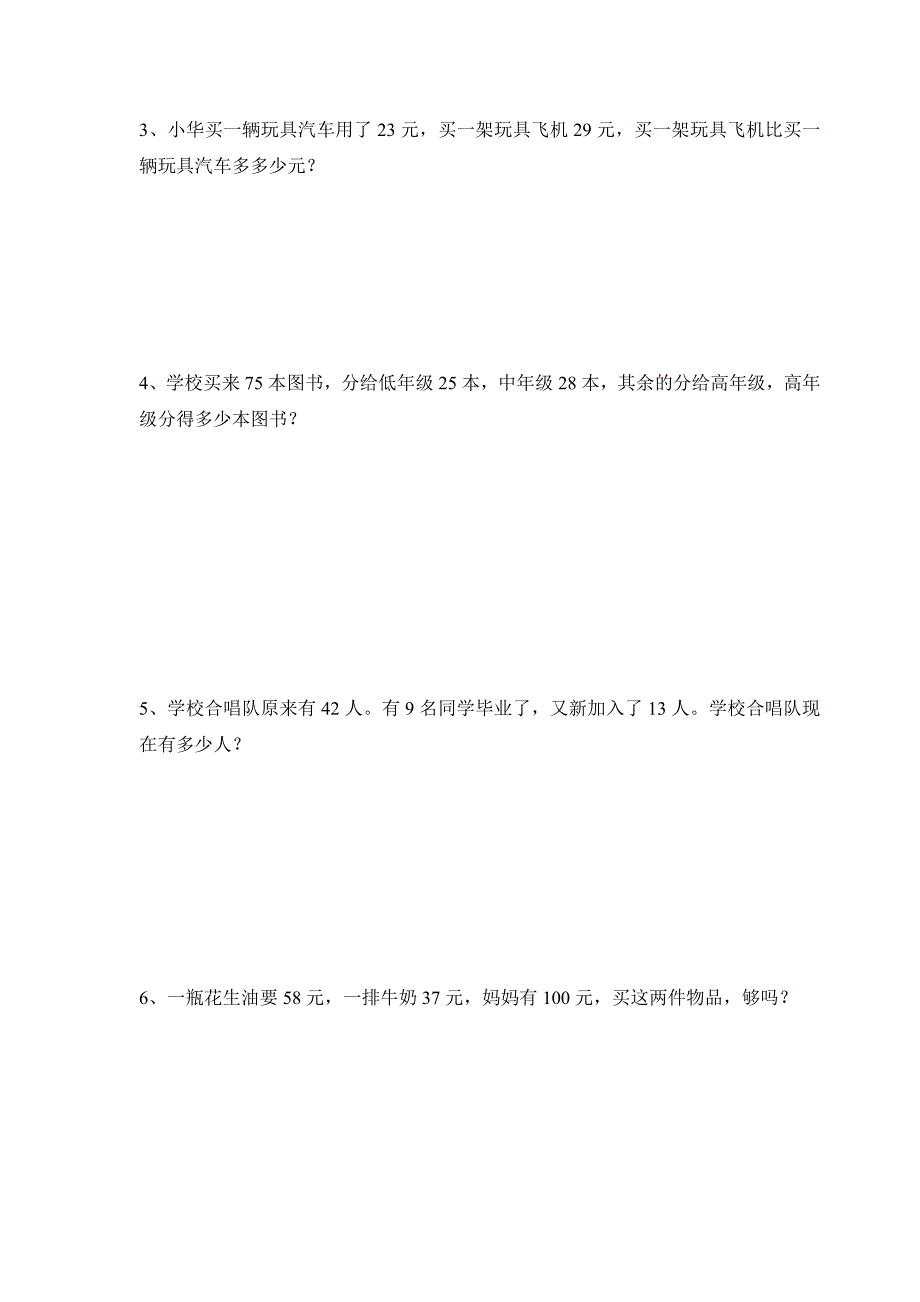 3、小华买一辆玩具汽车用了 23 元，买一架玩具飞机 29 元，买一架玩具飞机比买一辆玩具汽车多多少元？

4、学校买来 75 本图书，分给低年级 25 本，中年级 28 本，其余的分给高年级，高年级分得多少本图书？

5、学校合唱队原来有 42 人。有 9 名同学毕业了，又新加入了 13 人。学校合唱队现在有多少人？

6、一瓶花生油要 58 元，一排牛奶 37 元，妈妈有 100 元，买这两件物品，够吗？